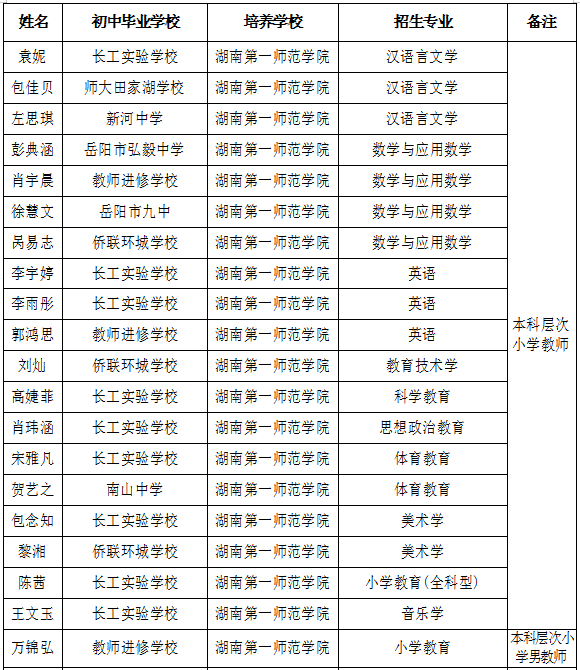 | 姓名 | 初中毕业学校 | 培养学校 | 招生专业 | 备注 |
|---|---|---|---|---|
| 袁妮 | 长工实验学校 | 湖南第一师范学院 | 汉语言文学 | 本科层次小学教师 |
| 包佳贝 | 师大田家湖学校 | 湖南第一师范学院 | 汉语言文学 | |
| 左思琪 | 新河中学 | 湖南第一师范学院 | 汉语言文学 | |
| 彭典涵 | 岳阳市弘毅中学 | 湖南第一师范学院 | 数学与应用数学 | |
| 肖宇晨 | 教师进修学校 | 湖南第一师范学院 | 数学与应用数学 | |
| 徐慧文 | 岳阳市九中 | 湖南第一师范学院 | 数学与应用数学 | |
| 呙易志 | 侨联环城学校 | 湖南第一师范学院 | 数学与应用数学 | |
| 李宇婷 | 长工实验学校 | 湖南第一师范学院 | 英语 | |
| 李雨彤 | 长工实验学校 | 湖南第一师范学院 | 英语 | |
| 郭鸿思 | 教师进修学校 | 湖南第一师范学院 | 英语 | |
| 刘灿 | 侨联环城学校 | 湖南第一师范学院 | 教育技术学 | |
| 高婕菲 | 长工实验学校 | 湖南第一师范学院 | 科学教育 | |
| 肖玮涵 | 长工实验学校 | 湖南第一师范学院 | 思想政治教育 | |
| 宋雅凡 | 长工实验学校 | 湖南第一师范学院 | 体育教育 | |
| 贺艺之 | 南山中学 | 湖南第一师范学院 | 体育教育 | |
| 包念知 | 长工实验学校 | 湖南第一师范学院 | 美术学 | |
| 黎湘 | 侨联环城学校 | 湖南第一师范学院 | 美术学 | |
| 陈茜 | 长工实验学校 | 湖南第一师范学院 | 小学教育(全科型) | |
| 王文玉 | 长工实验学校 | 湖南第一师范学院 | 音乐学 | |
| 万锦弘 | 教师进修学校 | 湖南第一师范学院 | 小学教育 | 本科层次小学男教师 |